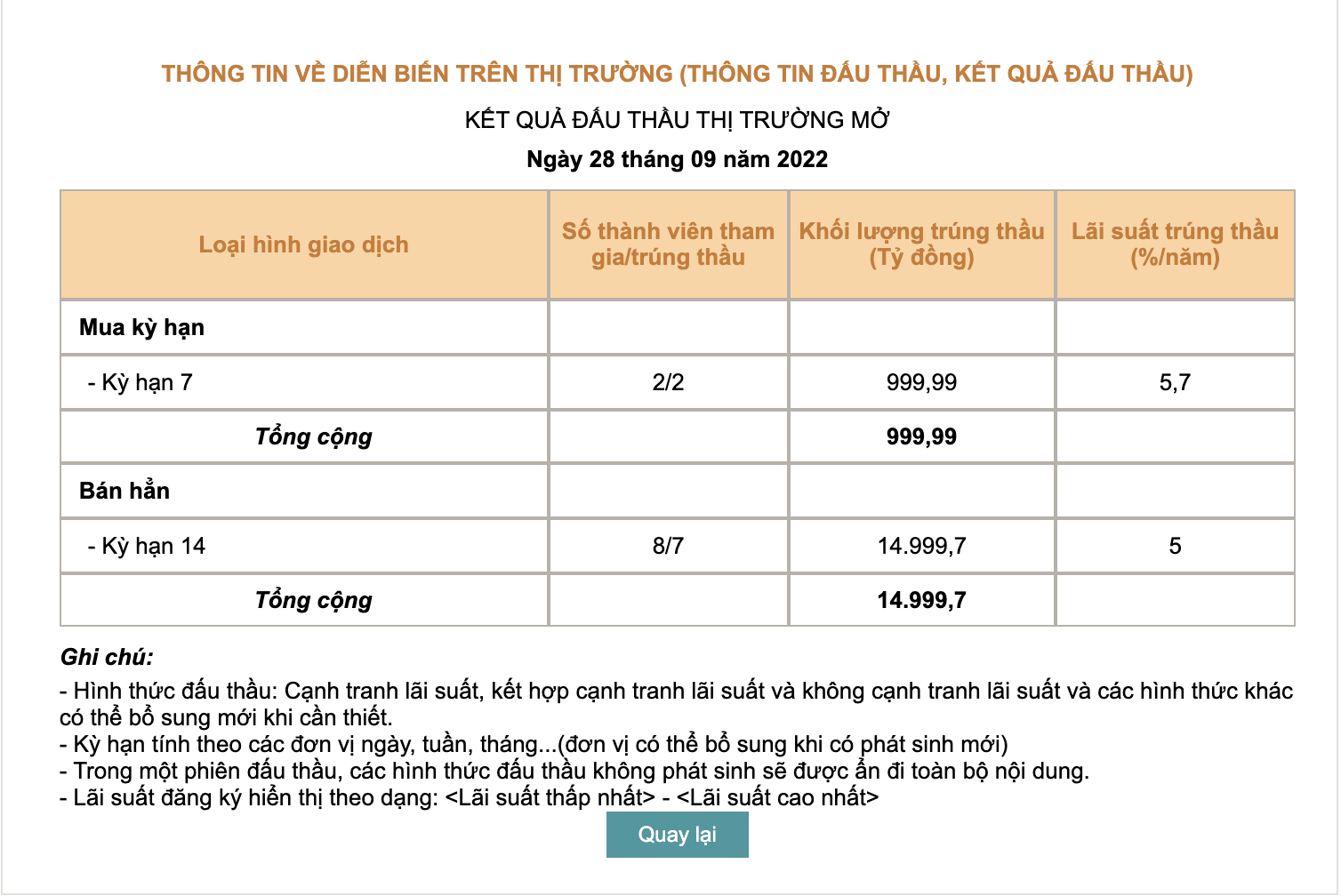 THÔNG TIN VỀ DIỄN BIẾN TRÊN THỊ TRƯỜNG (THÔNG TIN ĐẤU THẦU, KẾT QUẢ ĐẤU THẦU)

KẾT QUẢ ĐẤU THẦU THỊ TRƯỜNG MỞ

Ngày 28 tháng 09 năm 2022

| Loại hình giao dịch | Số thành viên tham gia/trúng thầu | Khối lượng trúng thầu (Tỷ đồng) | Lãi suất trúng thầu (%/năm) |
|---|---|---|---|
| Mua kỳ hạn | | | |
| - Kỳ hạn 7 | 2/2 | 999,99 | 5,7 |
| Tổng cộng | | 999,99 | |
| Bán hẳn | | | |
| - Kỳ hạn 14 | 8/7 | 14.999,7 | 5 |
| Tổng cộng | | 14.999,7 | |

Ghi chú:

- Hình thức đấu thầu: Cạnh tranh lãi suất, kết hợp cạnh tranh lãi suất và không cạnh tranh lãi suất và các hình thức khác có thể bổ sung mới khi cần thiết.
- Kỳ hạn tính theo các đơn vị ngày, tuần, tháng...(đơn vị có thể bổ sung khi có phát sinh mới)
- Trong một phiên đấu thầu, các hình thức đấu thầu không phát sinh sẽ được ẩn đi toàn bộ nội dung.
- Lãi suất đăng ký hiển thị theo dạng: <Lãi suất thấp nhất> - <Lãi suất cao nhất>

Quay lại